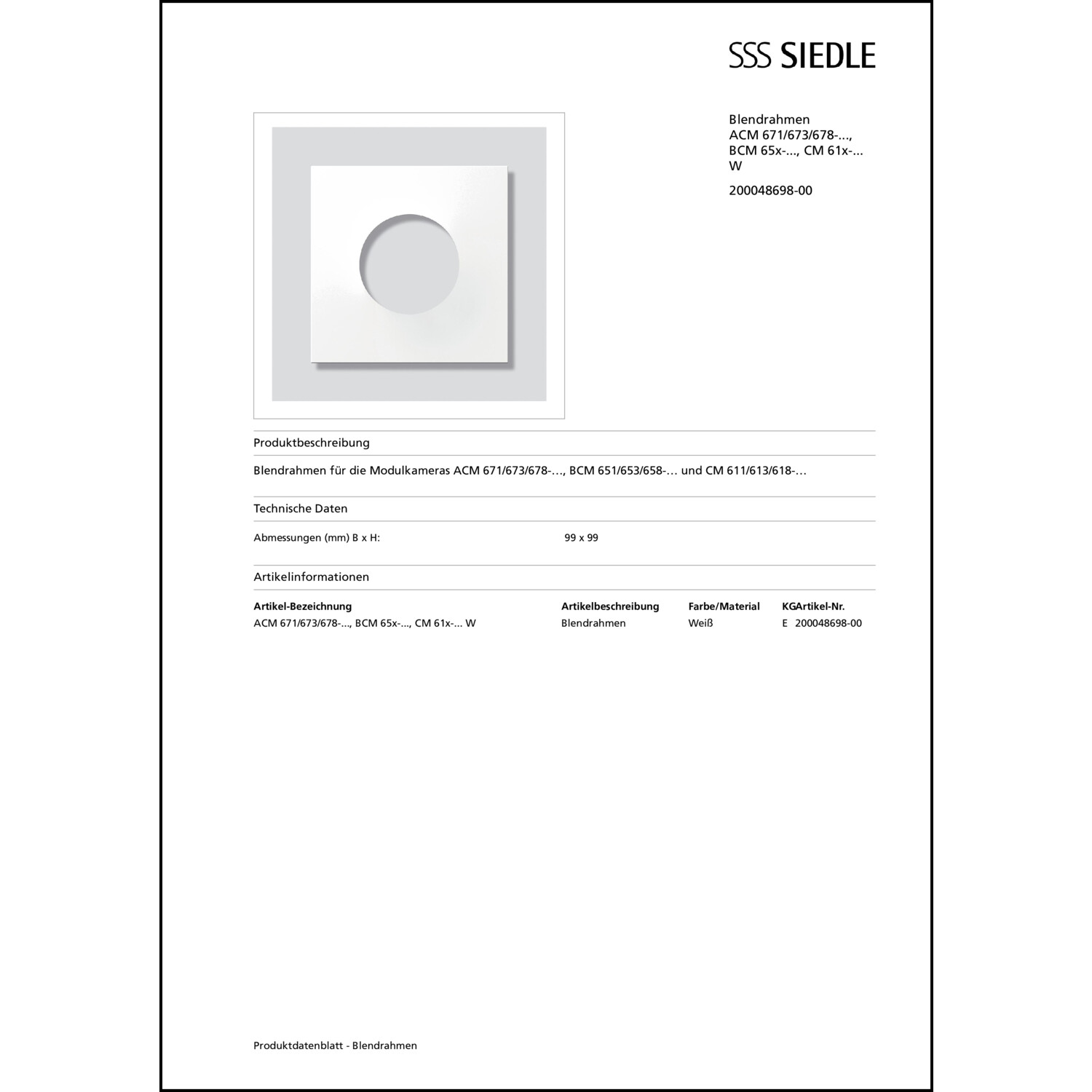 SSS SIEDLE

Blendrahmen
ACM 671/673/678-...,
BCM 65x-..., CM 61x-...
W

200048698-00

Produktbeschreibung

Blendrahmen für die Modulkameras ACM 671/673/678-…, BCM 651/653/658-… und CM 611/613/618-…

Technische Daten

Abmessungen (mm) B x H: 99 x 99

Artikelinformationen

| Artikel-Bezeichnung | Artikelbeschreibung | Farbe/Material | KG | Artikel-Nr. |
|---|---|---|---|---|
| ACM 671/673/678-..., BCM 65x-..., CM 61x-... W | Blendrahmen | Weiß | E | 200048698-00 |

Produktdatenblatt - Blendrahmen